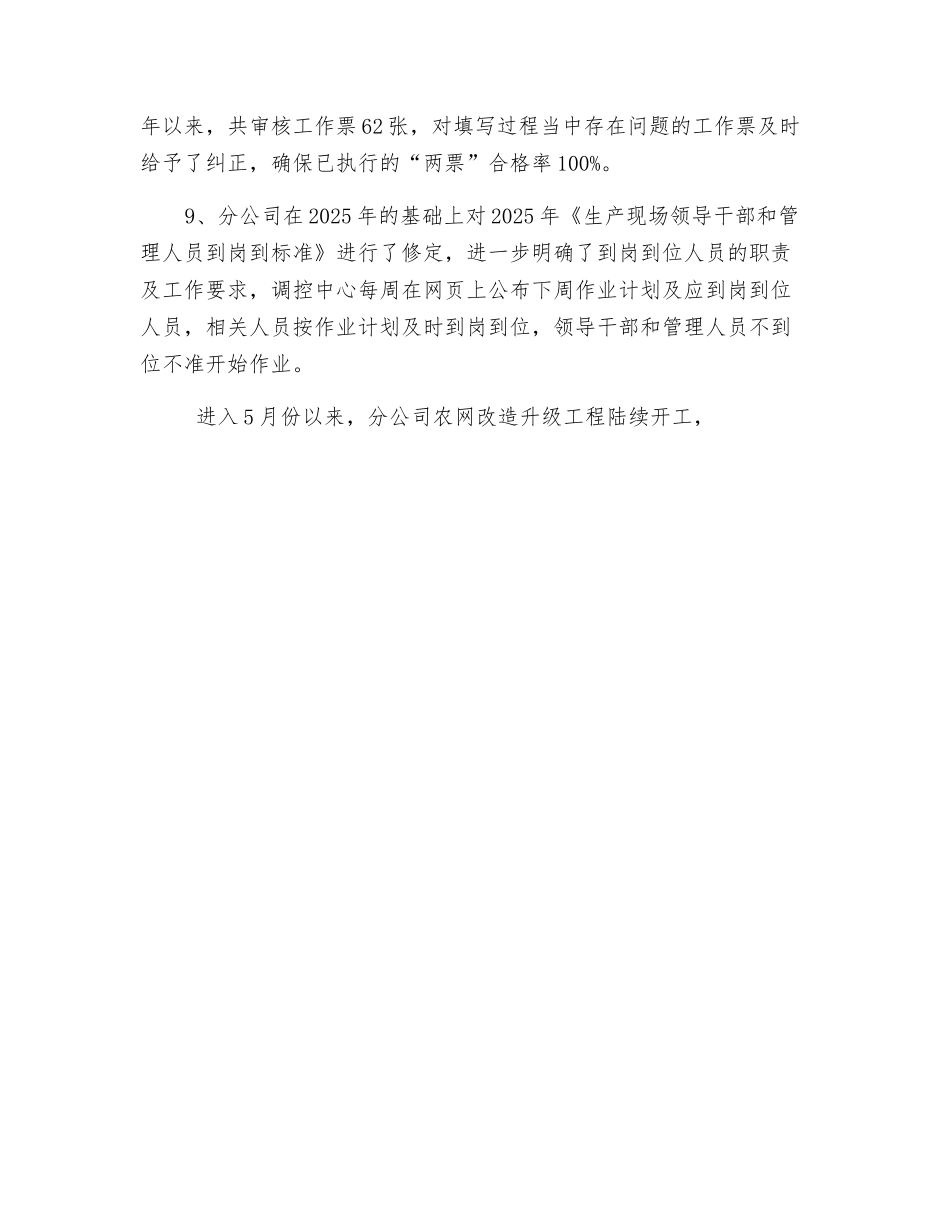 年以来，共审核工作票62张，对填写过程当中存在问题的工作票及时给予了纠正，确保已执行的“两票”合格率100%。

9、分公司在2025年的基础上对2025年《生产现场领导干部和管理人员到岗到标准》进行了修定，进一步明确了到岗到位人员的职责及工作要求，调控中心每周在网页上公布下周作业计划及应到岗到位人员，相关人员按作业计划及时到岗到位，领导干部和管理人员不到位不准开始作业。

进入5月份以来，分公司农网改造升级工程陆续开工，